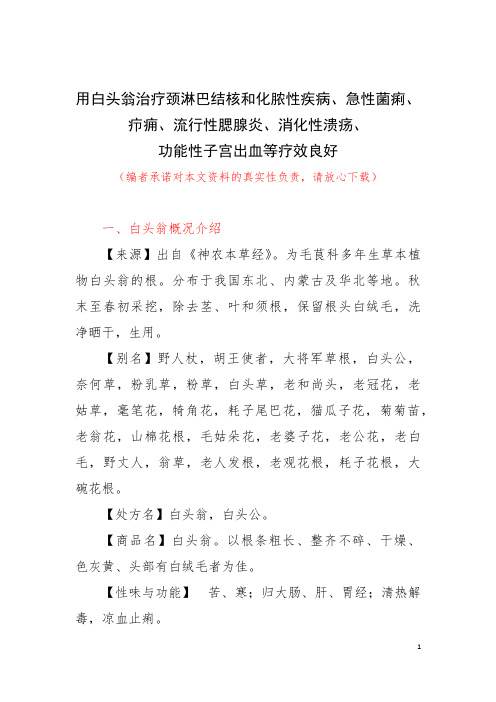 用白头翁治疗颈淋巴结核和化脓性疾病、急性菌痢、疖痈、流行性腮腺炎、消化性溃疡、功能性子宫出血等疗效良好

（编者承诺对本文资料的真实性负责，请放心下载）

一、白头翁概况介绍

【来源】出自《神农本草经》。为毛茛科多年生草本植物白头翁的根。分布于我国东北、内蒙古及华北等地。秋末至春初采挖，除去茎、叶和须根，保留根头白绒毛，洗净晒干，生用。

【别名】野人杖，胡王使者，大将军草根，白头公，奈何草，粉乳草，粉草，白头草，老和尚头，老冠花，老姑草，毫笔花，犄角花，耗子尾巴花，猫瓜子花，菊菊苗，老翁花，山棉花根，毛姑朵花，老婆子花，老公花，老白毛，野丈人，翁草，老人发根，老观花根，耗子花根，大碗花根。

【处方名】白头翁，白头公。

【商品名】白头翁。以根条粗长、整齐不碎、干燥、色灰黄、头部有白绒毛者为佳。

【性味与功能】 苦、寒；归大肠、肝、胃经；清热解毒，凉血止痢。

1